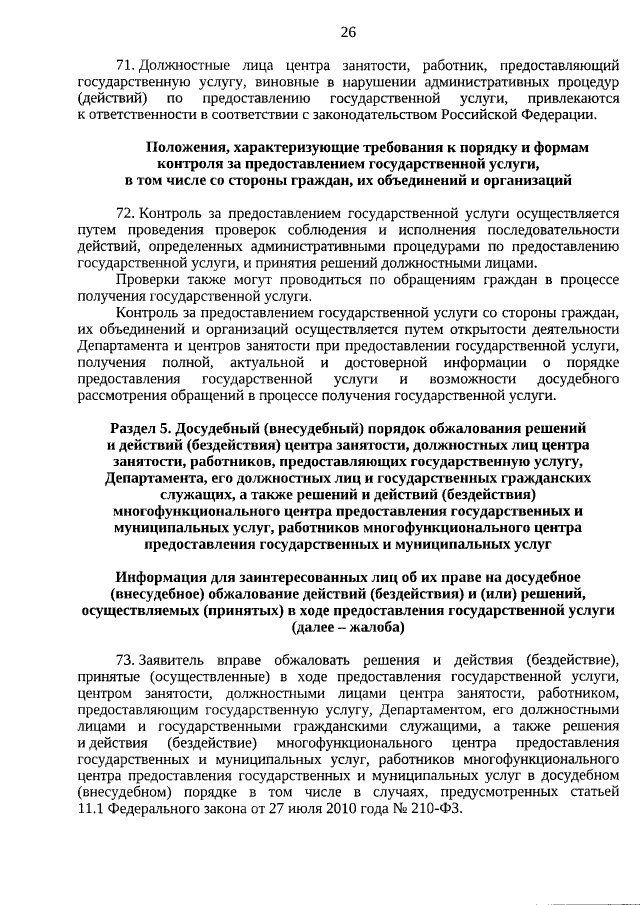 26

71. Должностные лица центра занятости, работник, предоставляющий государственную услугу, виновные в нарушении административных процедур (действий) по предоставлению государственной услуги, привлекаются к ответственности в соответствии с законодательством Российской Федерации.

Положения, характеризующие требования к порядку и формам контроля за предоставлением государственной услуги, в том числе со стороны граждан, их объединений и организаций

72. Контроль за предоставлением государственной услуги осуществляется путем проведения проверок соблюдения и исполнения последовательности действий, определенных административными процедурами по предоставлению государственной услуги, и принятия решений должностными лицами.

Проверки также могут проводиться по обращениям граждан в процессе получения государственной услуги.

Контроль за предоставлением государственной услуги со стороны граждан, их объединений и организаций осуществляется путем открытости деятельности Департамента и центров занятости при предоставлении государственной услуги, получения полной, актуальной и достоверной информации о порядке предоставления государственной услуги и возможности досудебного рассмотрения обращений в процессе получения государственной услуги.

Раздел 5. Досудебный (внесудебный) порядок обжалования решений и действий (бездействия) центра занятости, должностных лиц центра занятости, работников, предоставляющих государственную услугу, Департамента, его должностных лиц и государственных гражданских служащих, а также решений и действий (бездействия) многофункционального центра предоставления государственных и муниципальных услуг, работников многофункционального центра предоставления государственных и муниципальных услуг

Информация для заинтересованных лиц об их праве на досудебное (внесудебное) обжалование действий (бездействия) и (или) решений, осуществляемых (принятых) в ходе предоставления государственной услуги (далее – жалоба)

73. Заявитель вправе обжаловать решения и действия (бездействие), принятые (осуществленные) в ходе предоставления государственной услуги, центром занятости, должностными лицами центра занятости, работником, предоставляющим государственную услугу, Департаментом, его должностными лицами и государственными гражданскими служащими, а также решения и действия (бездействие) многофункционального центра предоставления государственных и муниципальных услуг, работников многофункционального центра предоставления государственных и муниципальных услуг в досудебном (внесудебном) порядке в том числе в случаях, предусмотренных статьей 11.1 Федерального закона от 27 июля 2010 года № 210-ФЗ.